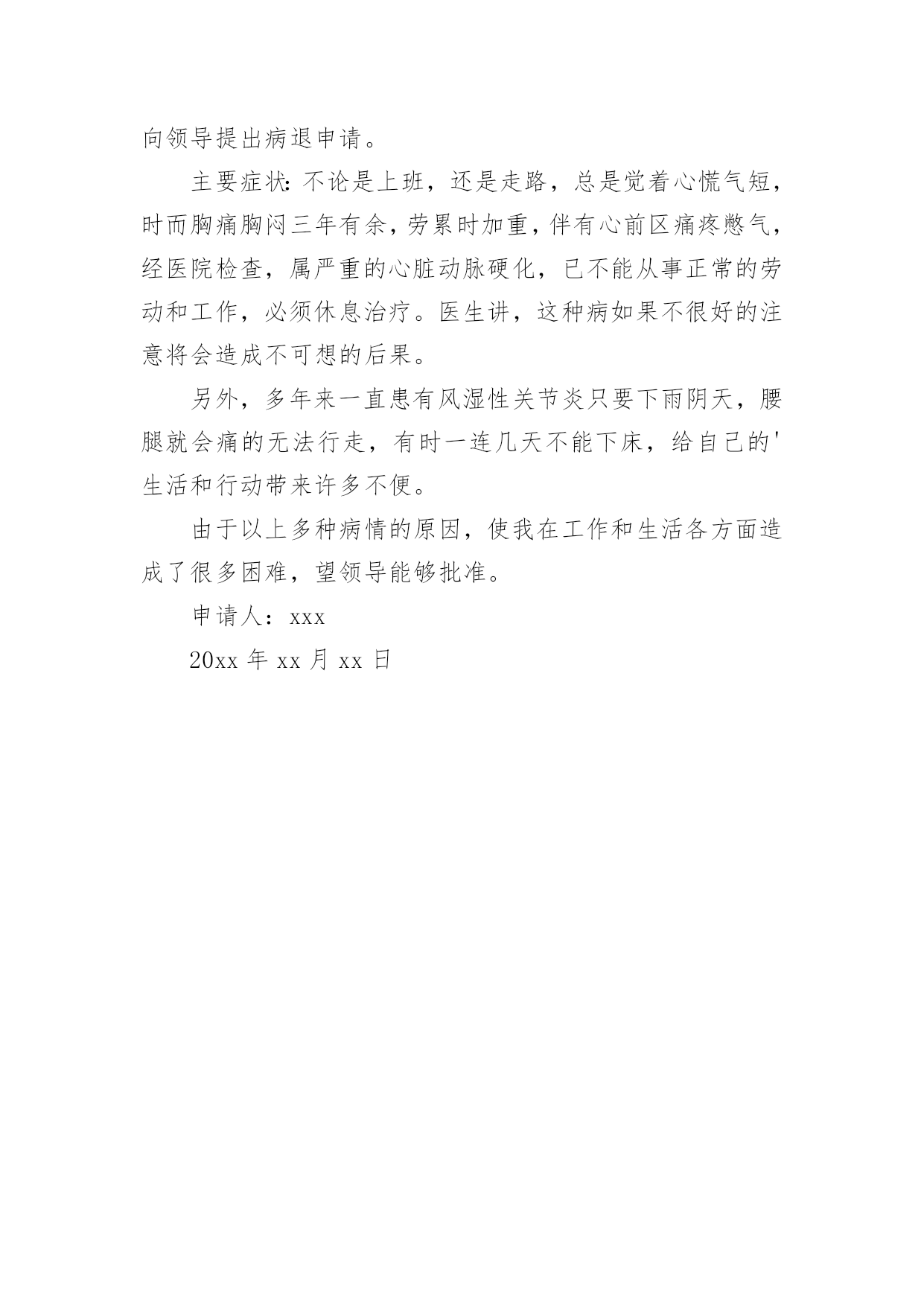 向领导提出病退申请。

主要症状:不论是上班，还是走路，总是觉着心慌气短，时而胸痛胸闷三年有余，劳累时加重，伴有心前区痛疼憋气，经医院检查，属严重的心脏动脉硬化，已不能从事正常的劳动和工作，必须休息治疗。医生讲，这种病如果不很好的注意将会造成不可想的后果。

另外，多年来一直患有风湿性关节炎只要下雨阴天，腰腿就会痛的无法行走，有时一连几天不能下床，给自己的'生活和行动带来许多不便。

由于以上多种病情的原因，使我在工作和生活各方面造成了很多困难，望领导能够批准。

申请人：xxx

20xx 年 xx 月 xx 日